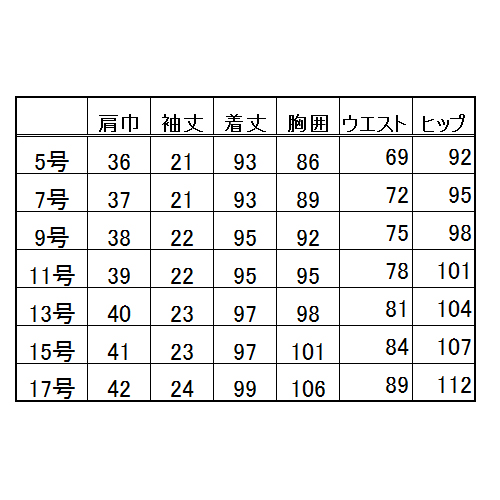 |  | 肩巾 | 袖丈 | 着丈 | 胸囲 | ウエスト | ヒップ |
|---|---|---|---|---|---|---|
| 5号 | 36 | 21 | 93 | 86 | 69 | 92 |
| 7号 | 37 | 21 | 93 | 89 | 72 | 95 |
| 9号 | 38 | 22 | 95 | 92 | 75 | 98 |
| 11号 | 39 | 22 | 95 | 95 | 78 | 101 |
| 13号 | 40 | 23 | 97 | 98 | 81 | 104 |
| 15号 | 41 | 23 | 97 | 101 | 84 | 107 |
| 17号 | 42 | 24 | 99 | 106 | 89 | 112 |